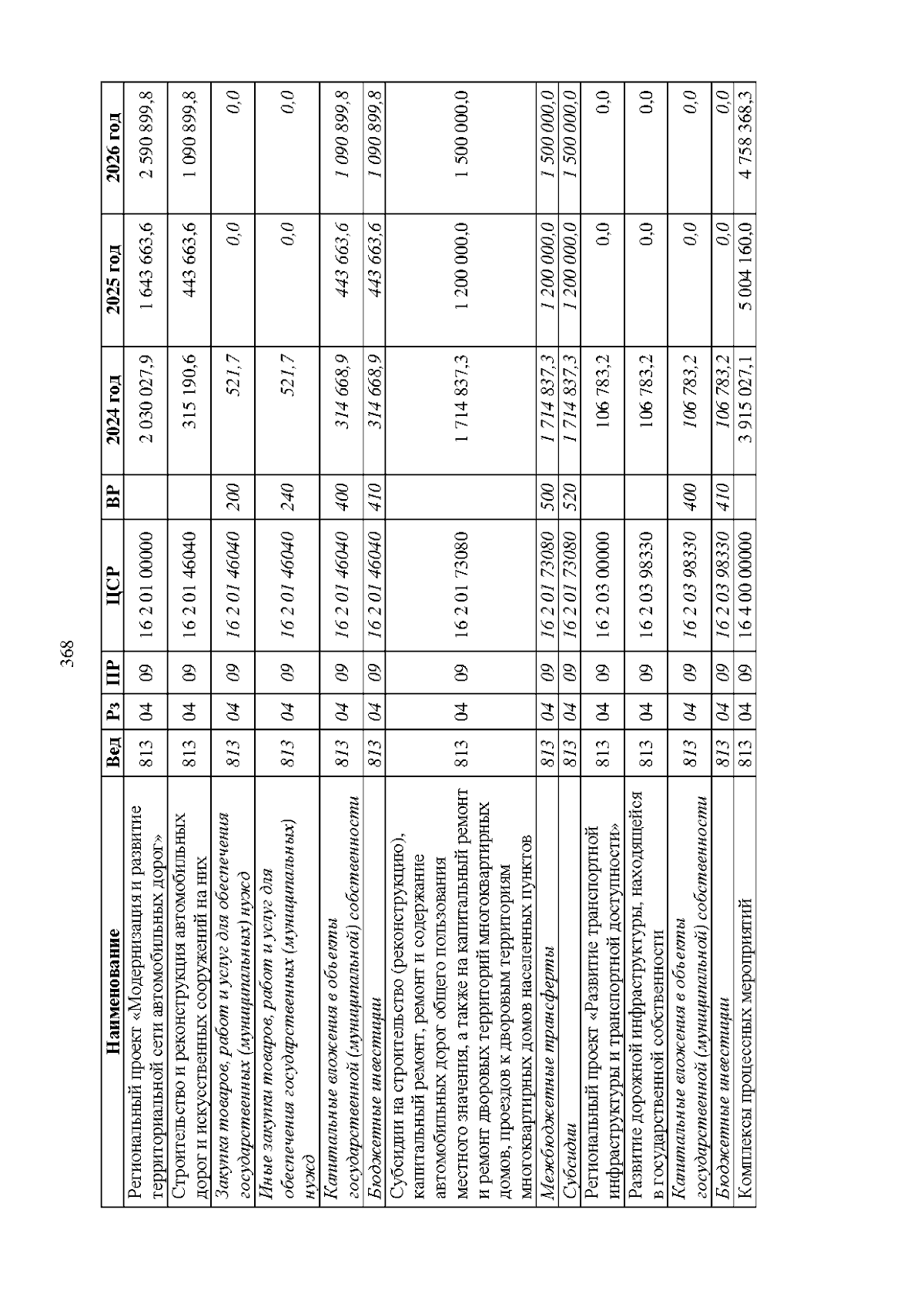 368

| Наименование | Вед | Рз | ПР | ЦСР | ВР | 2024 год | 2025 год | 2026 год |
|---|---|---|---|---|---|---|---|---|
| Региональный проект «Модернизация и развитие территориальной сети автомобильных дорог» | 813 | 04 | 09 | 16 2 01 00000 | | 2 030 027,9 | 1 643 663,6 | 2 590 899,8 |
| Строительство и реконструкция автомобильных дорог и искусственных сооружений на них | 813 | 04 | 09 | 16 2 01 46040 | | 315 190,6 | 443 663,6 | 1 090 899,8 |
| Закупка товаров, работ и услуг для обеспечения государственных (муниципальных) нужд | 813 | 04 | 09 | 16 2 01 46040 | 200 | 521,7 | 0,0 | 0,0 |
| Иные закупки товаров, работ и услуг для обеспечения государственных (муниципальных) нужд | 813 | 04 | 09 | 16 2 01 46040 | 240 | 521,7 | 0,0 | 0,0 |
| Капитальные вложения в объекты государственной (муниципальной) собственности | 813 | 04 | 09 | 16 2 01 46040 | 400 | 314 668,9 | 443 663,6 | 1 090 899,8 |
| Бюджетные инвестиции | 813 | 04 | 09 | 16 2 01 46040 | 410 | 314 668,9 | 443 663,6 | 1 090 899,8 |
| Субсидии на строительство (реконструкцию), капитальный ремонт, ремонт и содержание автомобильных дорог общего пользования местного значения, а также на капитальный ремонт и ремонт дворовых территорий многоквартирных домов, проездов к дворовым территориям многоквартирных домов населенных пунктов | 813 | 04 | 09 | 16 2 01 73080 | | 1 714 837,3 | 1 200 000,0 | 1 500 000,0 |
| Межбюджетные трансферты | 813 | 04 | 09 | 16 2 01 73080 | 500 | 1 714 837,3 | 1 200 000,0 | 1 500 000,0 |
| Субсидии | 813 | 04 | 09 | 16 2 01 73080 | 520 | 1 714 837,3 | 1 200 000,0 | 1 500 000,0 |
| Региональный проект «Развитие транспортной инфраструктуры и транспортной доступности» | 813 | 04 | 09 | 16 2 03 00000 | | 106 783,2 | 0,0 | 0,0 |
| Развитие дорожной инфраструктуры, находящейся в государственной собственности | 813 | 04 | 09 | 16 2 03 98330 | | 106 783,2 | 0,0 | 0,0 |
| Капитальные вложения в объекты государственной (муниципальной) собственности | 813 | 04 | 09 | 16 2 03 98330 | 400 | 106 783,2 | 0,0 | 0,0 |
| Бюджетные инвестиции | 813 | 04 | 09 | 16 2 03 98330 | 410 | 106 783,2 | 0,0 | 0,0 |
| Комплексы процессных мероприятий | 813 | 04 | 09 | 16 4 00 00000 | | 3 915 027,1 | 5 004 160,0 | 4 758 368,3 |